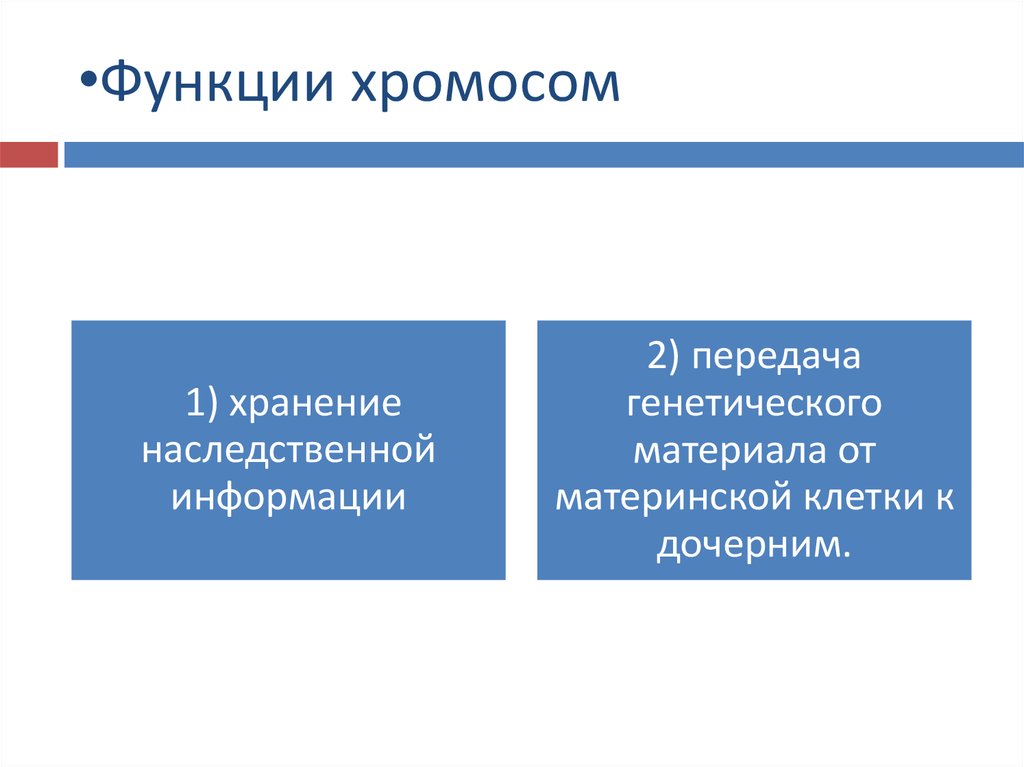 •Функции хромосом

1) хранение наследственной информации

2) передача генетического материала от материнской клетки к дочерним.